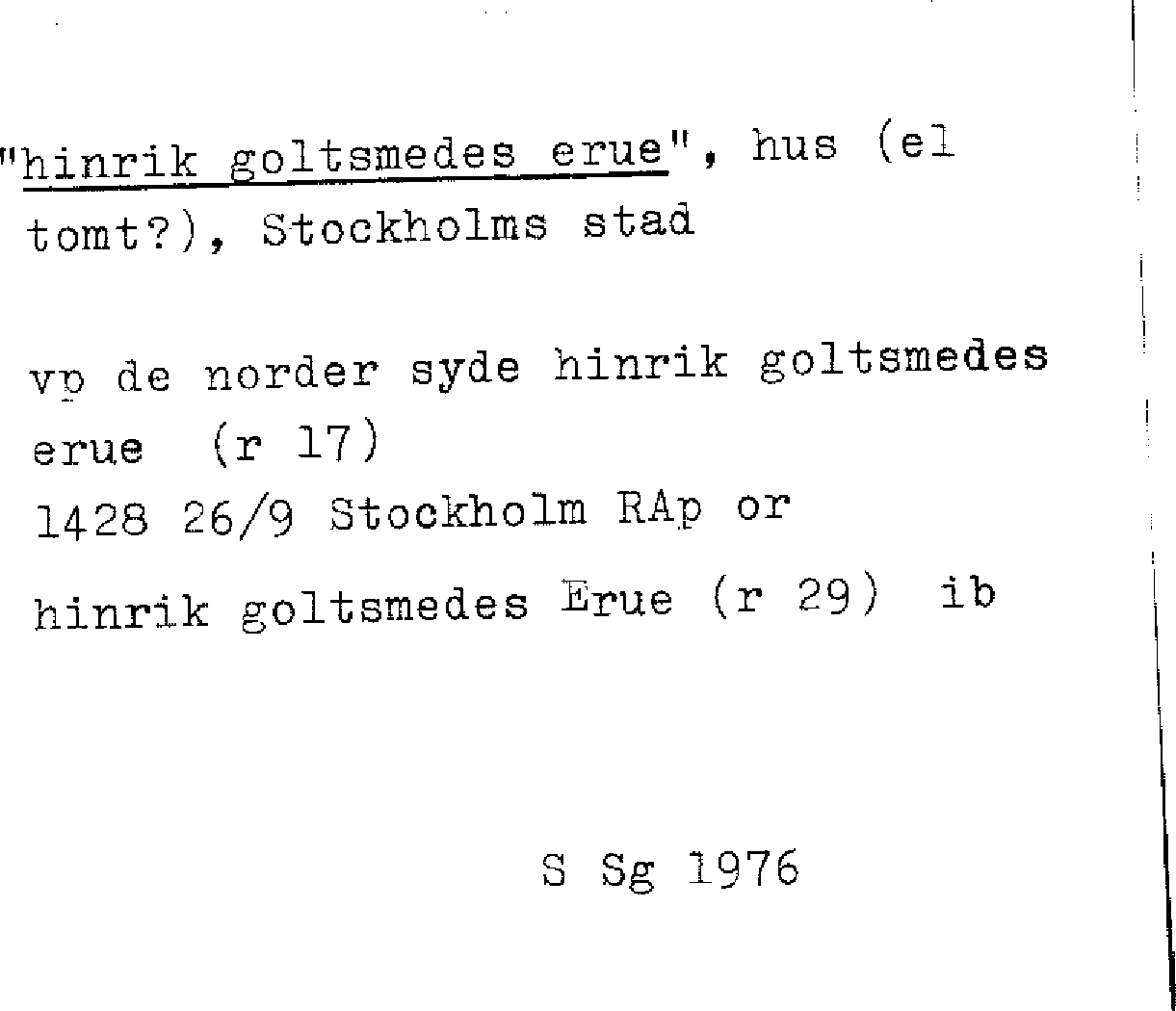 "hinrik goltsmedes erue", hus (el tomt?), Stockholms stad

vp de norder syde hinrik goltsmedes erue (r 17)
1428 26/9 Stockholm RAp or
hinrik goltsmedes Erue (r 29) ib

S Sg 1976